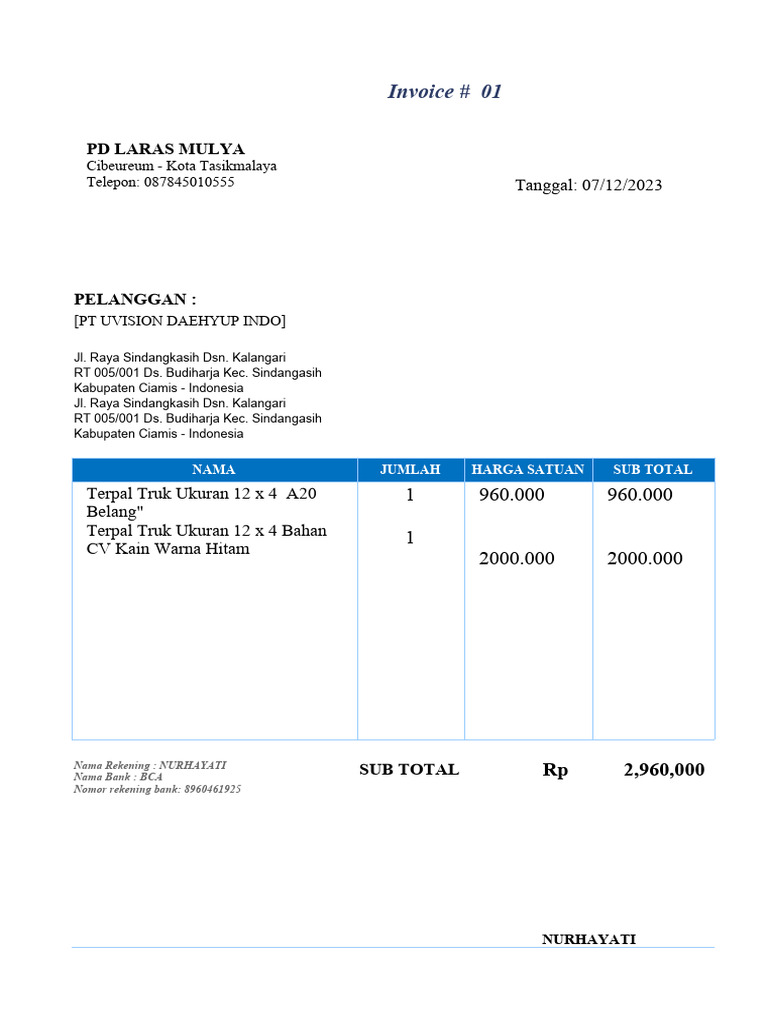 Invoice # 01

PD LARAS MULYA
Cibeureum - Kota Tasikmalaya
Telepon: 087845010555

Tanggal: 07/12/2023

PELANGGAN :
[PT UVISION DAEHYUP INDO]

Jl. Raya Sindangkasih Dsn. Kalangari
RT 005/001 Ds. Budiharja Kec. Sindangasih
Kabupaten Ciamis - Indonesia
Jl. Raya Sindangkasih Dsn. Kalangari
RT 005/001 Ds. Budiharja Kec. Sindangasih
Kabupaten Ciamis - Indonesia

| NAMA | JUMLAH | HARGA SATUAN | SUB TOTAL |
|---|---|---|---|
| Terpal Truk Ukuran 12 x 4 A20 Belang" | 1 | 960.000 | 960.000 |
| Terpal Truk Ukuran 12 x 4 Bahan CV Kain Warna Hitam | 1 | 2000.000 | 2000.000 |

Nama Rekening : NURHAYATI
Nama Bank : BCA
Nomor rekening bank: 8960461925

SUB TOTAL Rp 2,960,000

NURHAYATI